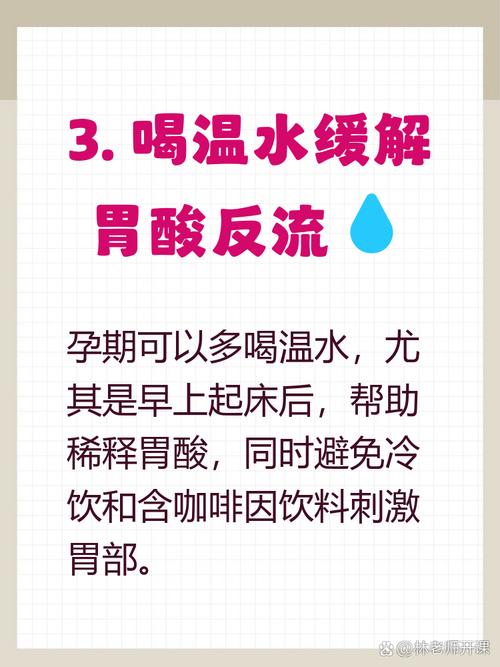 3. 喝温水缓解胃酸反流

孕期可以多喝温水，尤其是早上起床后，帮助稀释胃酸，同时避免冷饮和含咖啡因饮料刺激胃部。

@林老师开课